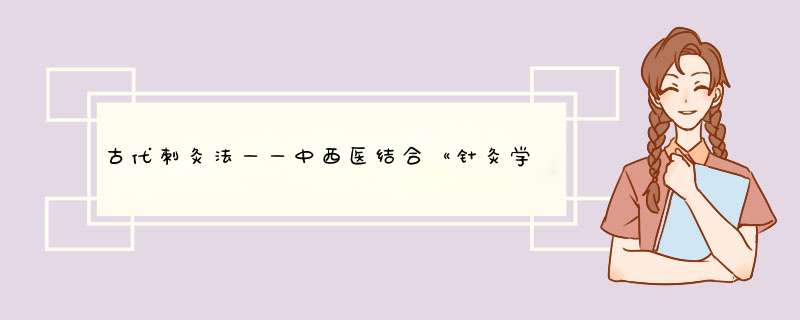 古代刺灸法——中西医结合《针灸学